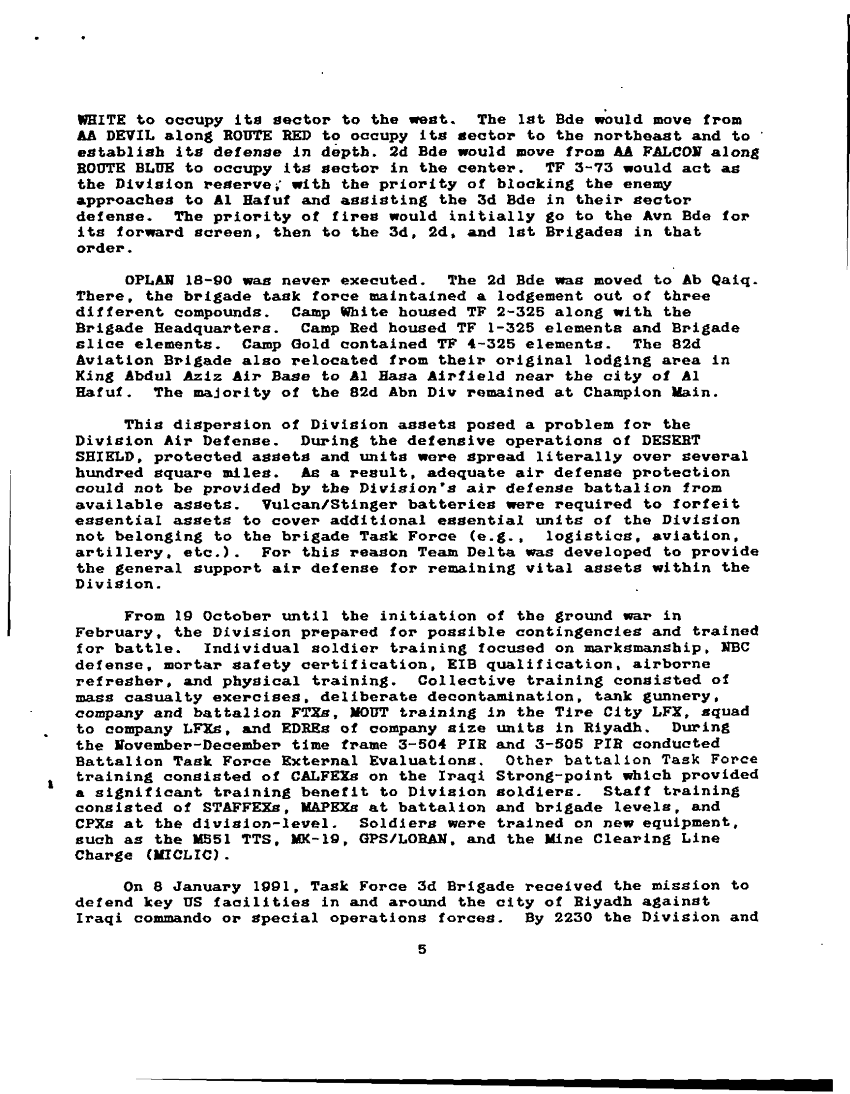 WHITE to occupy its sector to the west. The 1st Bde would move from AA DEVIL along ROUTE RED to occupy its sector to the northeast and to establish its defense in depth. 2d Bde would move from AA FALCON along ROUTE BLUE to occupy its sector in the center. TF 3-73 would act as the Division reserve, with the priority of blocking the enemy approaches to Al Hafuf and assisting the 3d Bde in their sector defense. The priority of fires would initially go to the Avn Bde for its forward screen, then to the 3d, 2d, and 1st Brigades in that order.

OPLAN 18-90 was never executed. The 2d Bde was moved to Ab Qaiq. There, the brigade task force maintained a lodgement out of three different compounds. Camp White housed TF 2-325 along with the Brigade Headquarters. Camp Red housed TF 1-325 elements and Brigade slice elements. Camp Gold contained TF 4-325 elements. The 82d Aviation Brigade also relocated from their original lodging area in King Abdul Aziz Air Base to Al Hasa Airfield near the city of Al Hafuf. The majority of the 82d Abn Div remained at Champion Main.

This dispersion of Division assets posed a problem for the Division Air Defense. During the defensive operations of DESERT SHIELD, protected assets and units were spread literally over several hundred square miles. As a result, adequate air defense protection could not be provided by the Division's air defense battalion from available assets. Vulcan/Stinger batteries were required to forfeit essential assets to cover additional essential units of the Division not belonging to the brigade Task Force (e.g., logistics, aviation, artillery, etc.). For this reason Team Delta was developed to provide the general support air defense for remaining vital assets within the Division.

From 19 October until the initiation of the ground war in February, the Division prepared for possible contingencies and trained for battle. Individual soldier training focused on marksmanship, NBC defense, mortar safety certification, EIB qualification, airborne refresher, and physical training. Collective training consisted of mass casualty exercises, deliberate decontamination, tank gunnery, company and battalion FTXs, MOUT training in the Tire City LFX, squad to company LFXs, and EDREs of company size units in Riyadh. During the November-December time frame 3-504 PIR and 3-505 PIR conducted Battalion Task Force External Evaluations. Other battalion Task Force training consisted of CALFEXs on the Iraqi Strong-point which provided a significant training benefit to Division soldiers. Staff training consisted of STAFFEXs, MAPEXs at battalion and brigade levels, and CPXs at the division-level. Soldiers were trained on new equipment, such as the M551 TTS, MK-19, GPS/LORAN, and the Mine Clearing Line Charge (MICLIC).

On 8 January 1991, Task Force 3d Brigade received the mission to defend key US facilities in and around the city of Riyadh against Iraqi commando or special operations forces. By 2230 the Division and

5